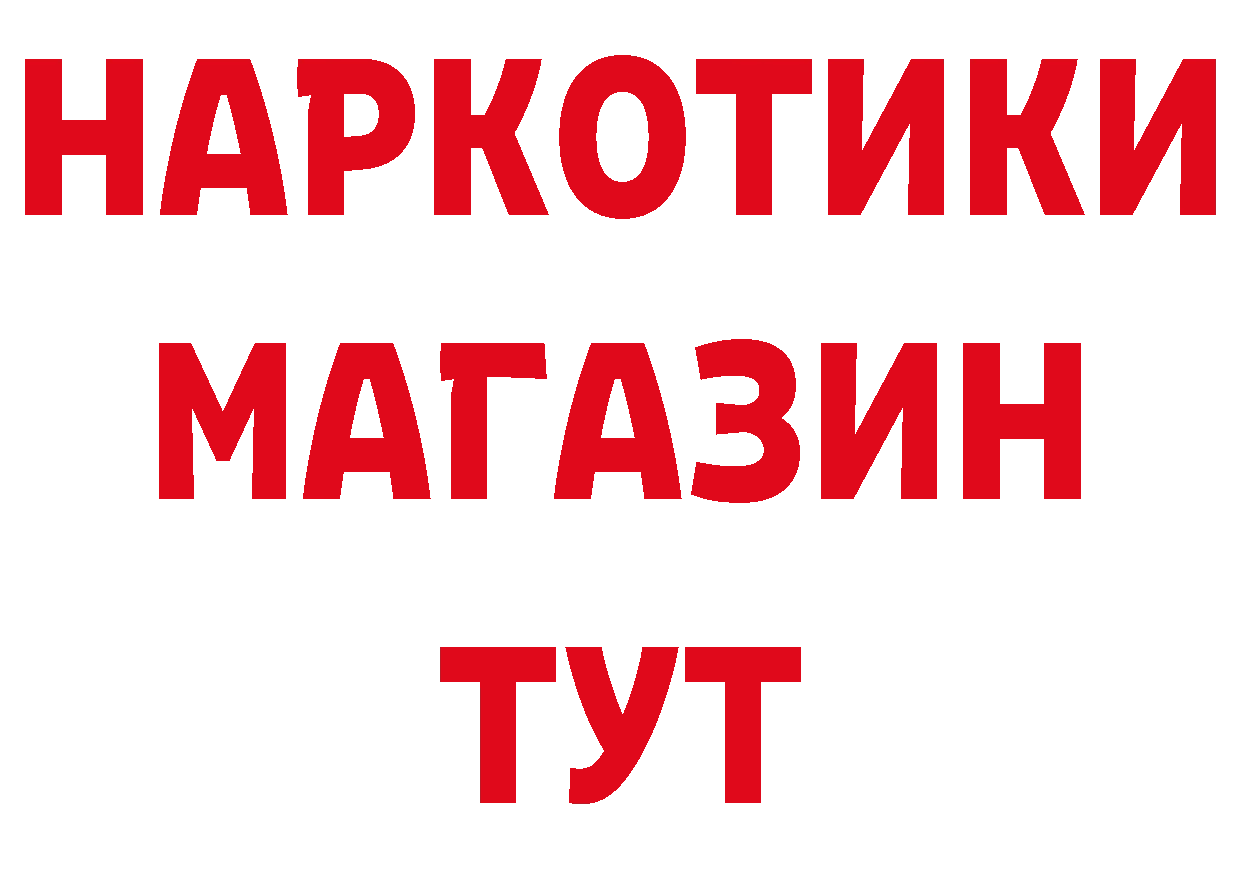 НАРКОТИКИ
МАГАЗИН
ТУТ